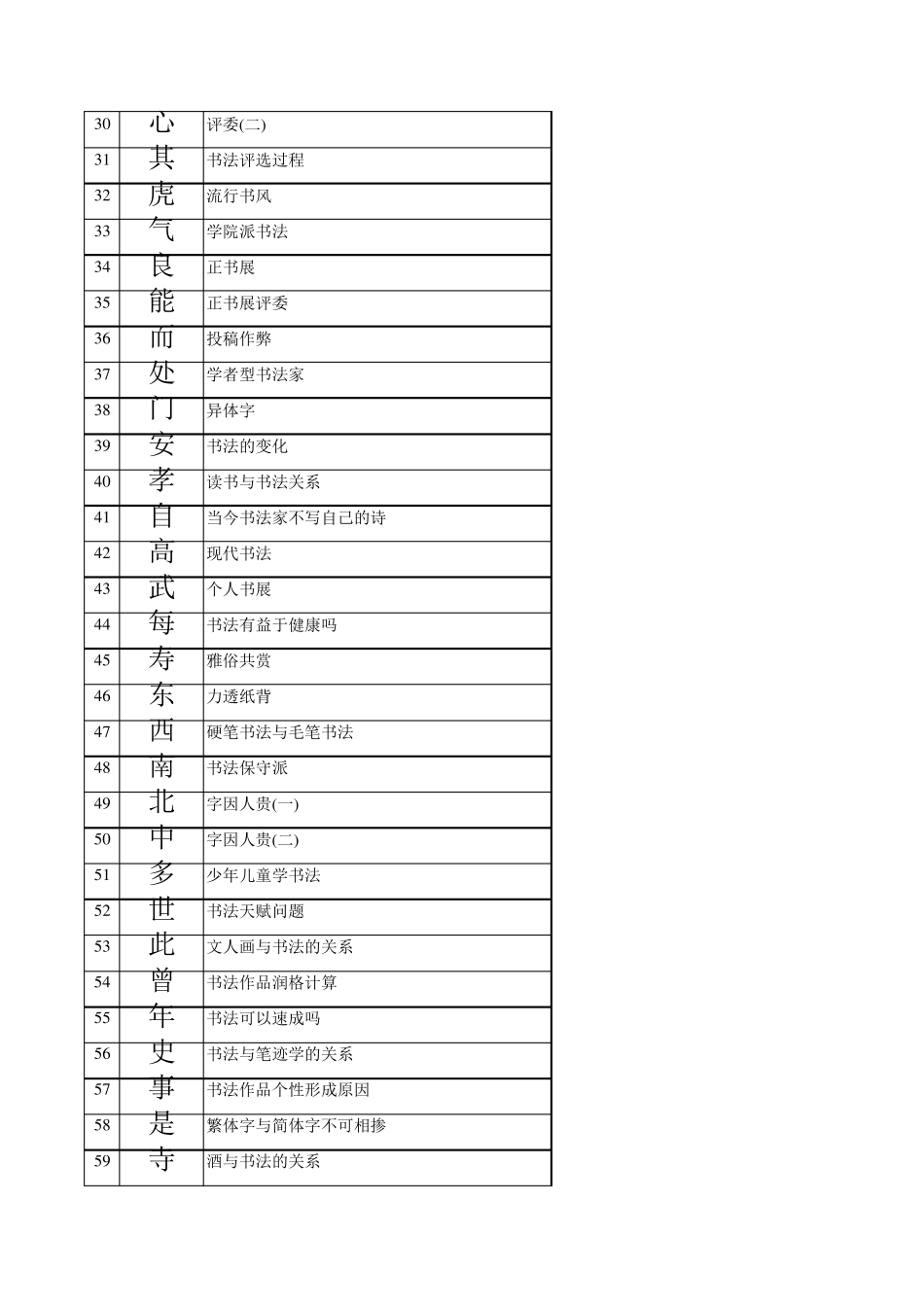 | 30 | 心 | 评委(二) |
|---|---|---|
| 31 | 其 | 书法评选过程 |
| 32 | 虎 | 流行书风 |
| 33 | 气 | 学院派书法 |
| 34 | 良 | 正书展 |
| 35 | 能 | 正书展评委 |
| 36 | 而 | 投稿作弊 |
| 37 | 处 | 学者型书法家 |
| 38 | 门 | 异体字 |
| 39 | 安 | 书法的变化 |
| 40 | 孝 | 读书与书法关系 |
| 41 | 自 | 当今书法家不写自己的诗 |
| 42 | 高 | 现代书法 |
| 43 | 武 | 个人书展 |
| 44 | 每 | 书法有益于健康吗 |
| 45 | 寿 | 雅俗共赏 |
| 46 | 东 | 力透纸背 |
| 47 | 西 | 硬笔书法与毛笔书法 |
| 48 | 南 | 书法保守派 |
| 49 | 北 | 字因人贵(一) |
| 50 | 中 | 字因人贵(二) |
| 51 | 多 | 少年儿童学书法 |
| 52 | 世 | 书法天赋问题 |
| 53 | 此 | 文人画与书法的关系 |
| 54 | 曾 | 书法作品润格计算 |
| 55 | 年 | 书法可以速成吗 |
| 56 | 史 | 书法与笔迹学的关系 |
| 57 | 事 | 书法作品个性形成原因 |
| 58 | 是 | 繁体字与简体字不可相掺 |
| 59 | 寺 | 酒与书法的关系 |